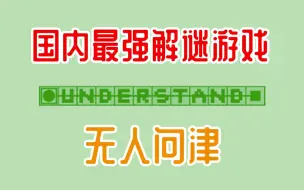 国内最强解谜游戏

UNDERSTAND

无人问津